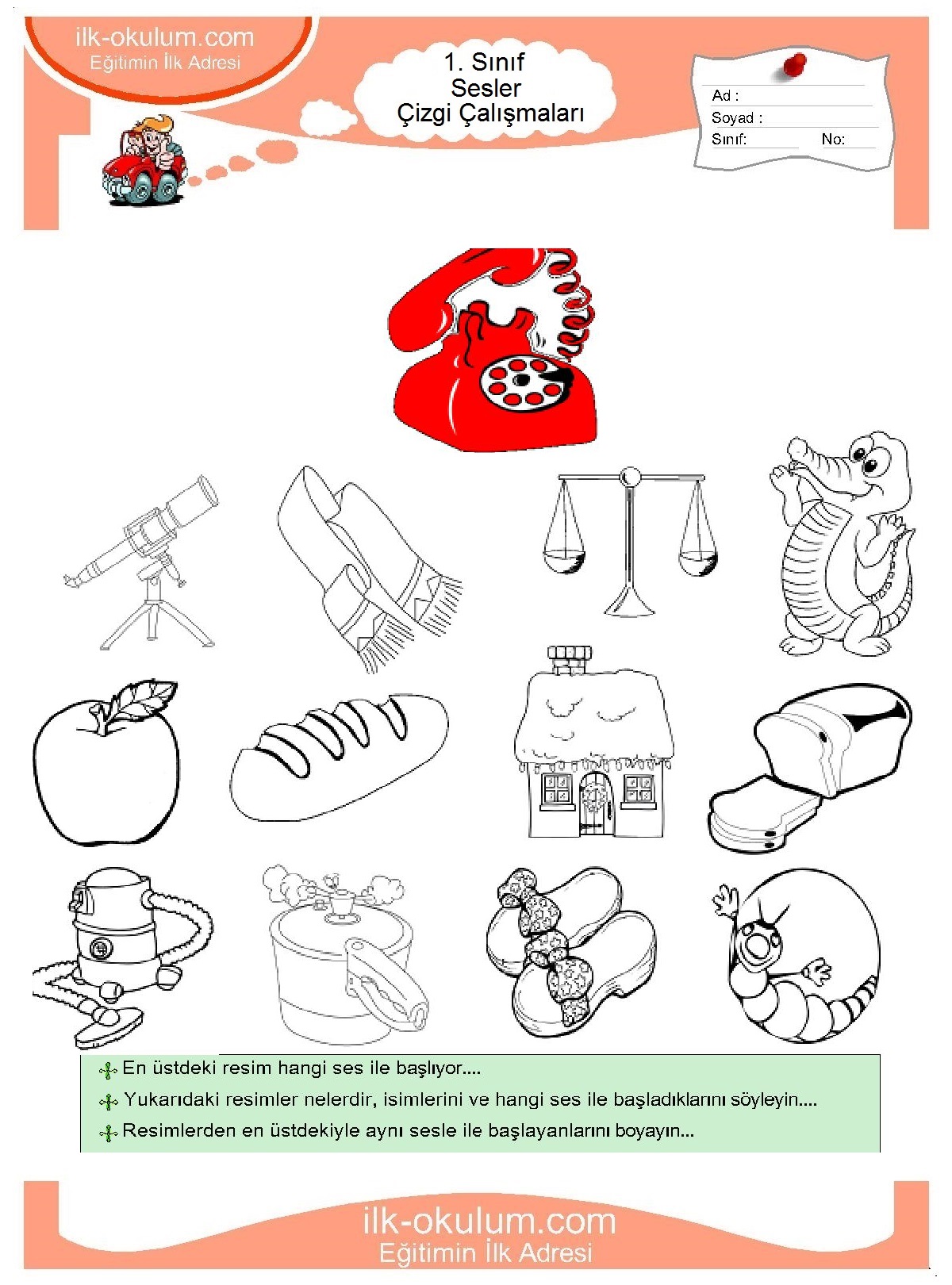 ilk-okulum.com
Eğitimin İlk Adresi

1. Sınıf
Sesler
Çizgi Çalışmaları

Ad :
Soyad :
Sınıf: No:

En üstdeki resim hangi ses ile başlıyor....

Yukarıdaki resimler nelerdir, isimlerini ve hangi ses ile başladıklarını söyleyin....

Resimlerden en üstdekiyle aynı sesle ile başlayanlarını boyayın...

ilk-okulum.com
Eğitimin İlk Adresi